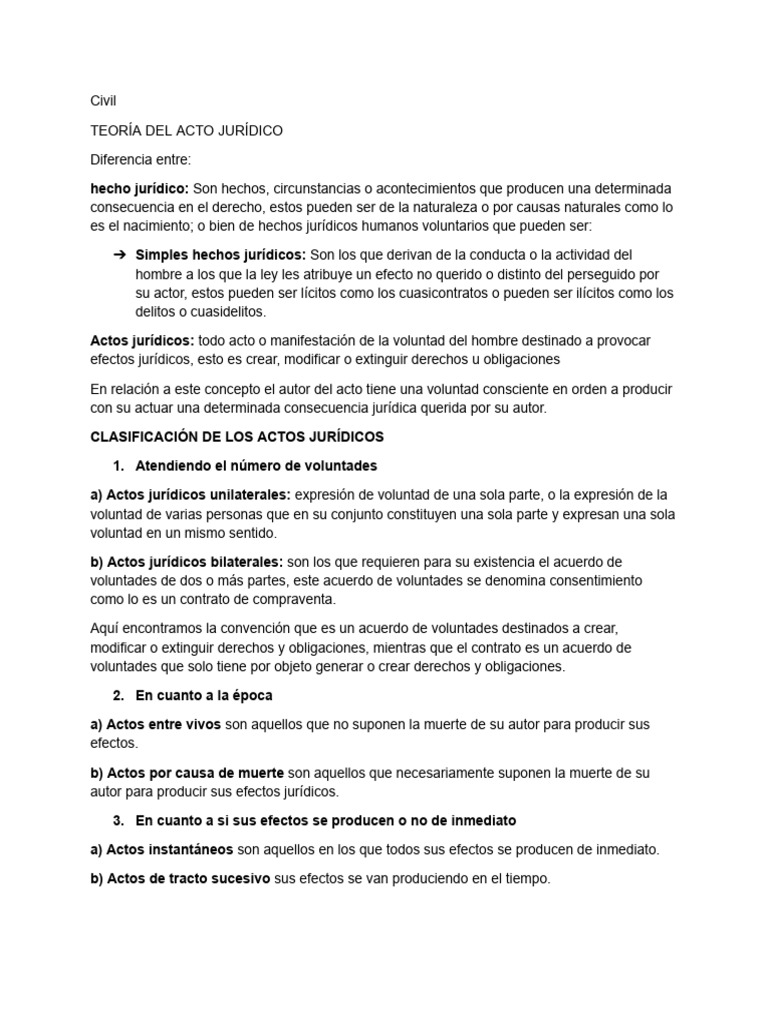 Civil

TEORÍA DEL ACTO JURÍDICO

Diferencia entre:

hecho jurídico: Son hechos, circunstancias o acontecimientos que producen una determinada consecuencia en el derecho, estos pueden ser de la naturaleza o por causas naturales como lo es el nacimiento; o bien de hechos jurídicos humanos voluntarios que pueden ser:

➔ Simples hechos jurídicos: Son los que derivan de la conducta o la actividad del hombre a los que la ley les atribuye un efecto no querido o distinto del perseguido por su actor, estos pueden ser lícitos como los cuasicontratos o pueden ser ilícitos como los delitos o cuasidelitos.

Actos jurídicos: todo acto o manifestación de la voluntad del hombre destinado a provocar efectos jurídicos, esto es crear, modificar o extinguir derechos u obligaciones

En relación a este concepto el autor del acto tiene una voluntad consciente en orden a producir con su actuar una determinada consecuencia jurídica querida por su autor.

CLASIFICACIÓN DE LOS ACTOS JURÍDICOS

1. Atendiendo el número de voluntades

a) Actos jurídicos unilaterales: expresión de voluntad de una sola parte, o la expresión de la voluntad de varias personas que en su conjunto constituyen una sola parte y expresan una sola voluntad en un mismo sentido.

b) Actos jurídicos bilaterales: son los que requieren para su existencia el acuerdo de voluntades de dos o más partes, este acuerdo de voluntades se denomina consentimiento como lo es un contrato de compraventa.

Aquí encontramos la convención que es un acuerdo de voluntades destinados a crear, modificar o extinguir derechos y obligaciones, mientras que el contrato es un acuerdo de voluntades que solo tiene por objeto generar o crear derechos y obligaciones.

2. En cuanto a la época

a) Actos entre vivos son aquellos que no suponen la muerte de su autor para producir sus efectos.

b) Actos por causa de muerte son aquellos que necesariamente suponen la muerte de su autor para producir sus efectos jurídicos.

3. En cuanto a si sus efectos se producen o no de inmediato

a) Actos instantáneos son aquellos en los que todos sus efectos se producen de inmediato.

b) Actos de tracto sucesivo sus efectos se van produciendo en el tiempo.